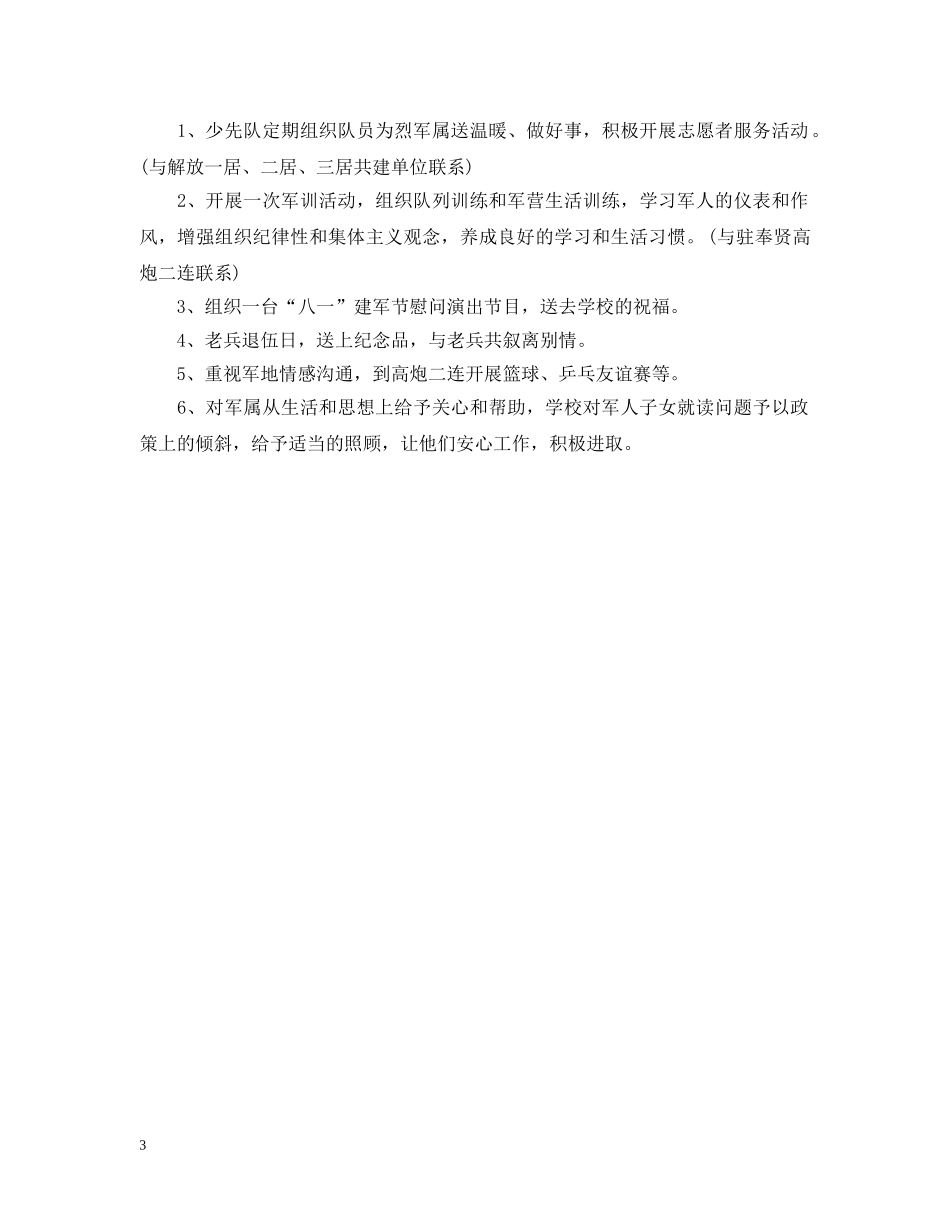 1、少先队定期组织队员为烈军属送温暖、做好事，积极开展志愿者服务活动。(与解放一居、二居、三居共建单位联系)

2、开展一次军训活动，组织队列训练和军营生活训练，学习军人的仪表和作风，增强组织纪律性和集体主义观念，养成良好的学习和生活习惯。(与驻奉贤高炮二连联系)

3、组织一台“八一”建军节慰问演出节目，送去学校的祝福。

4、老兵退伍日，送上纪念品，与老兵共叙离别情。

5、重视军地情感沟通，到高炮二连开展篮球、乒乓友谊赛等。

6、对军属从生活和思想上给予关心和帮助，学校对军人子女就读问题予以政策上的倾斜，给予适当的照顾，让他们安心工作，积极进取。

3